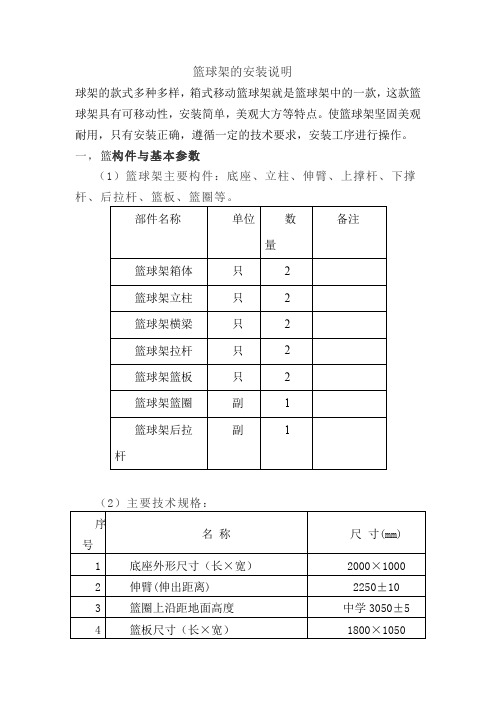 篮球架的安装说明

球架的款式多种多样，箱式移动篮球架就是篮球架中的一款，这款篮球架具有可移动性，安装简单，美观大方等特点。使篮球架坚固美观耐用，只有安装正确，遵循一定的技术要求，安装工序进行操作。

一，篮构件与基本参数

（1）篮球架主要构件：底座、立柱、伸臂、上撑杆、下撑杆、后拉杆、篮板、篮圈等。

| 部件名称 | 单位 | 数量 | 备注 |
|---|---|---|---|
| 篮球架箱体 | 只 | 2 | |
| 篮球架立柱 | 只 | 2 | |
| 篮球架横梁 | 只 | 2 | |
| 篮球架拉杆 | 只 | 2 | |
| 篮球架篮板 | 只 | 2 | |
| 篮球架篮圈 | 副 | 1 | |
| 篮球架后拉杆 | 副 | 1 | |

（2）主要技术规格：

| 序号 | 名 称 | 尺 寸(㎜) |
|---|---|---|
| 1 | 底座外形尺寸（长×宽） | 2000×1000 |
| 2 | 伸臂(伸出距离) | 2250±10 |
| 3 | 篮圈上沿距地面高度 | 中学 3050±5 |
| 4 | 篮板尺寸（长×宽） | 1800×1050 |